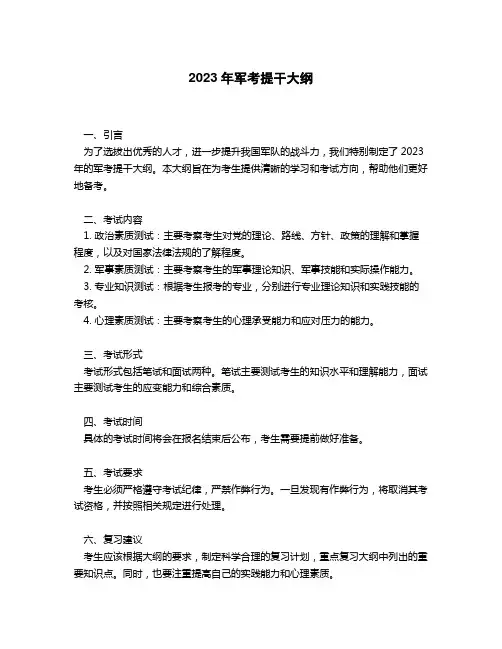 2023 年军考提干大纲

一、引言

为了选拔出优秀的人才，进一步提升我国军队的战斗力，我们特别制定了 2023 年的军考提干大纲。本大纲旨在为考生提供清晰的学习和考试方向，帮助他们更好地备考。

二、考试内容

1. 政治素质测试：主要考察考生对党的理论、路线、方针、政策的理解和掌握程度，以及对国家法律法规的了解程度。

2. 军事素质测试：主要考察考生的军事理论知识、军事技能和实际操作能力。

3. 专业知识测试：根据考生报考的专业，分别进行专业理论知识和实践技能的考核。

4. 心理素质测试：主要考察考生的心理承受能力和应对压力的能力。

三、考试形式

考试形式包括笔试和面试两种。笔试主要测试考生的知识水平和理解能力，面试主要测试考生的应变能力和综合素质。

四、考试时间

具体的考试时间将会在报名结束后公布，考生需要提前做好准备。

五、考试要求

考生必须严格遵守考试纪律，严禁作弊行为。一旦发现有作弊行为，将取消其考试资格，并按照相关规定进行处理。

六、复习建议

考生应该根据大纲的要求，制定科学合理的复习计划，重点复习大纲中列出的重要知识点。同时，也要注重提高自己的实践能力和心理素质。